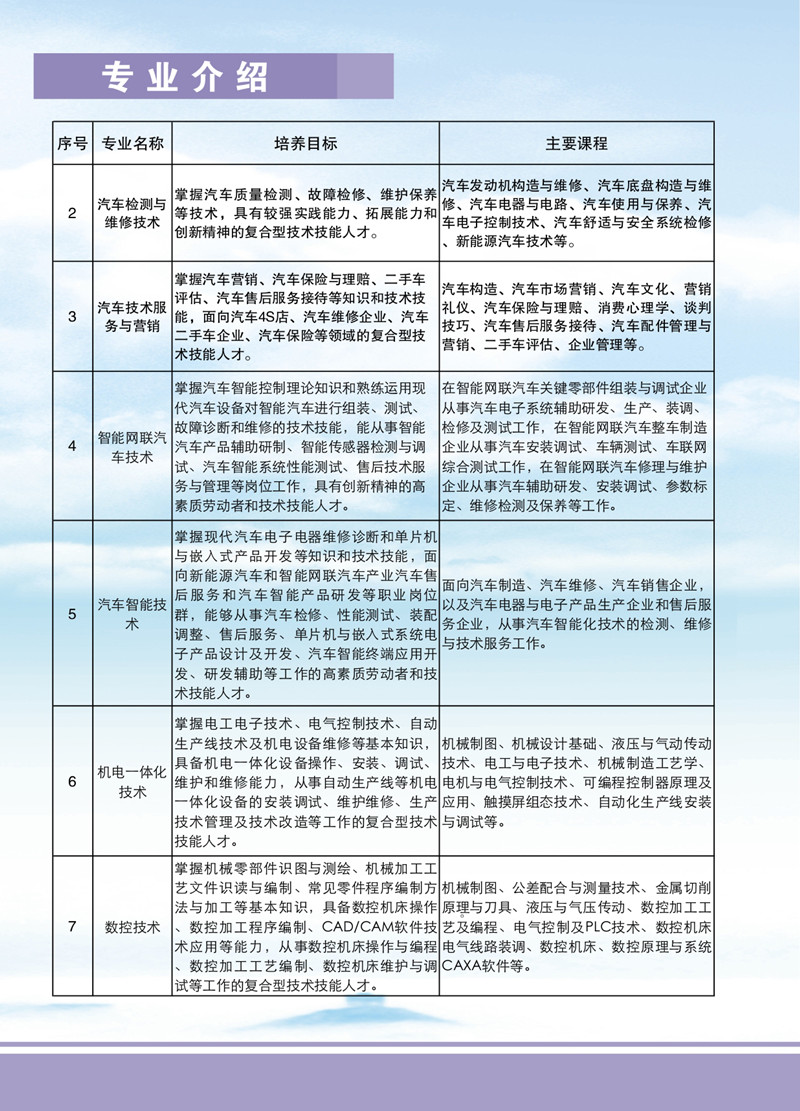 专业介绍

| 序号 | 专业名称 | 培养目标 | 主要课程 |
|---|---|---|---|
| 2 | 汽车检测与维修技术 | 掌握汽车质量检测、故障检修、维护保养等技术，具有较强实践能力、拓展能力和创新精神的复合型技术技能人才。 | 汽车发动机构造与维修、汽车底盘构造与维修、汽车电器与电路、汽车使用与保养、汽车电子控制技术、汽车舒适与安全系统检修、新能源汽车技术等。 |
| 3 | 汽车技术服务与营销 | 掌握汽车营销、汽车保险与理赔、二手车评估、汽车售后服务接待等知识和技术技能，面向汽车4S店、汽车维修企业、汽车二手车企业、汽车保险等领域的复合型技术技能人才。 | 汽车构造、汽车市场营销、汽车文化、营销礼仪、汽车保险与理赔、消费心理学、谈判技巧、汽车售后服务接待、汽车配件管理与营销、二手车评估、企业管理等。 |
| 4 | 智能网联汽车技术 | 掌握汽车智能控制理论知识和熟练运用现代汽车设备对智能汽车进行组装、测试、故障诊断和维修的技术技能，能从事智能汽车产品辅助研制、智能传感器检测与调试、汽车智能系统性能测试、售后技术服务与管理等岗位工作，具有创新精神的高素质劳动者和技术技能人才。 | 在智能网联汽车关键零部件组装与调试企业从事汽车电子系统辅助研发、生产、装调、检修及测试工作，在智能网联汽车整车制造企业从事汽车安装调试、车辆测试、车联网综合测试工作，在智能网联汽车修理与维护企业从事汽车辅助研发、安装调试、参数标定、维修检测及保养等工作。 |
| 5 | 汽车智能技术 | 掌握现代汽车电子电器维修诊断和单片机与嵌入式产品开发等知识和技术技能，面向新能源汽车和智能网联汽车产业汽车售后服务和汽车智能产品研发等职业岗位群，能够从事汽车检修、性能测试、装配调整、售后服务、单片机与嵌入式系统电子产品设计及开发、汽车智能终端应用开发、研发辅助等工作的高素质劳动者和技术技能人才。 | 面向汽车制造、汽车维修、汽车销售企业，以及汽车电器与电子产品生产企业和售后服务企业，从事汽车智能化技术的检测、维修与技术服务工作。 |
| 6 | 机电一体化技术 | 掌握电工电子技术、电气控制技术、自动生产线技术及机电设备维修等基本知识，具备机电一体化设备操作、安装、调试、维护和维修能力，从事自动生产线等机电一体化设备的安装调试、维护维修、生产技术管理及技术改造等工作的复合型技术技能人才。 | 机械制图、机械设计基础、液压与气动传动技术、电工与电子技术、机械制造工艺学、电机与电气控制技术、可编程控制器原理及应用、触摸屏组态技术、自动化生产线安装与调试等。 |
| 7 | 数控技术 | 掌握机械零部件识图与测绘、机械加工工艺文件识读与编制、常见零件程序编制方法与加工等基本知识，具备数控机床操作、数控加工程序编制、CAD/CAM软件技术应用等能力，从事数控机床操作与编程、数控加工工艺编制、数控机床维护与调试等工作的复合型技术技能人才。 | 机械制图、公差配合与测量技术、金属切削原理与刀具、液压与气压传动、数控加工工艺及编程、电气控制及PLC技术、数控机床电气线路装调、数控机床、数控原理与系统CAXA软件等。 |